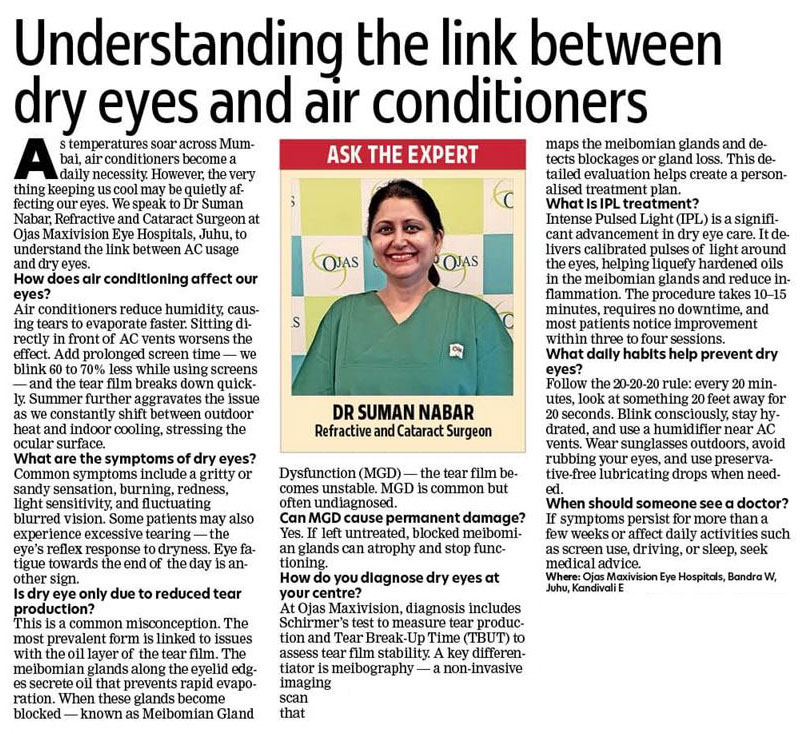 Understanding the link between dry eyes and air conditioners

As temperatures soar across Mumbai, air conditioners become a daily necessity. However, the very thing keeping us cool may be quietly affecting our eyes. We speak to Dr Suman Nabar, Refractive and Cataract Surgeon at Ojas Maxivision Eye Hospitals, Juhu, to understand the link between AC usage and dry eyes.

How does air conditioning affect our eyes?
Air conditioners reduce humidity, causing tears to evaporate faster. Sitting directly in front of AC vents worsens the effect. Add prolonged screen time — we blink 60 to 70% less while using screens — and the tear film breaks down quickly. Summer further aggravates the issue as we constantly shift between outdoor heat and indoor cooling, stressing the ocular surface.

What are the symptoms of dry eyes?
Common symptoms include a gritty or sandy sensation, burning, redness, light sensitivity, and fluctuating blurred vision. Some patients may also experience excessive tearing — the eye's reflex response to dryness. Eye fatigue towards the end of the day is another sign.

Is dry eye only due to reduced tear production?
This is a common misconception. The most prevalent form is linked to issues with the oil layer of the tear film. The meibomian glands along the eyelid edges secrete oil that prevents rapid evaporation. When these glands become blocked — known as Meibomian Gland

ASK THE EXPERT

OJAS OJAS

DR SUMAN NABAR
Refractive and Cataract Surgeon

Dysfunction (MGD) — the tear film becomes unstable. MGD is common but often undiagnosed.

Can MGD cause permanent damage?
Yes. If left untreated, blocked meibomian glands can atrophy and stop functioning.

How do you diagnose dry eyes at your centre?
At Ojas Maxivision, diagnosis includes Schirmer's test to measure tear production and Tear Break-Up Time (TBUT) to assess tear film stability. A key differentiator is meibography — a non-invasive imaging scan that maps the meibomian glands and detects blockages or gland loss. This detailed evaluation helps create a personalised treatment plan.

What is IPL treatment?
Intense Pulsed Light (IPL) is a significant advancement in dry eye care. It delivers calibrated pulses of light around the eyes, helping liquefy hardened oils in the meibomian glands and reduce inflammation. The procedure takes 10–15 minutes, requires no downtime, and most patients notice improvement within three to four sessions.

What daily habits help prevent dry eyes?
Follow the 20-20-20 rule: every 20 minutes, look at something 20 feet away for 20 seconds. Blink consciously, stay hydrated, and use a humidifier near AC vents. Wear sunglasses outdoors, avoid rubbing your eyes, and use preservative-free lubricating drops when needed.

When should someone see a doctor?
If symptoms persist for more than a few weeks or affect daily activities such as screen use, driving, or sleep, seek medical advice.

Where: Ojas Maxivision Eye Hospitals, Bandra W, Juhu, Kandivali E